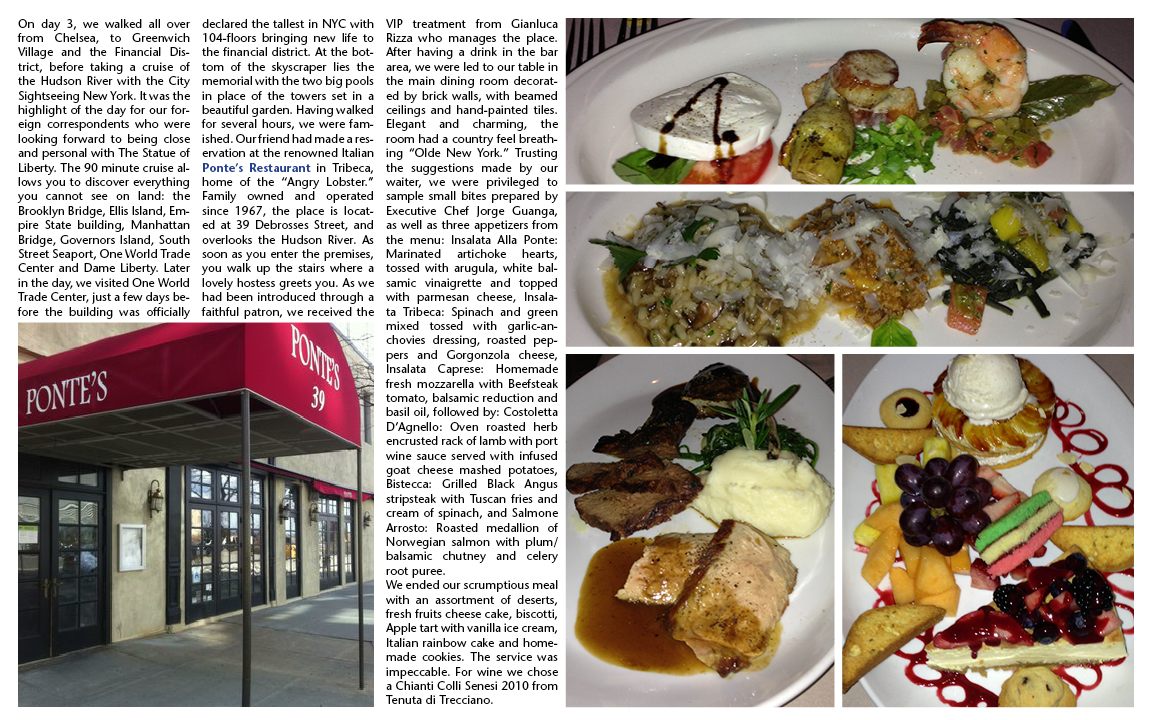 On day 3, we walked all over from Chelsea, to Greenwich Village and the Financial District, before taking a cruise of the Hudson River with the City Sightseeing New York. It was the highlight of the day for our foreign correspondents who were looking forward to being close and personal with The Statue of Liberty. The 90 minute cruise allows you to discover everything you cannot see on land: the Brooklyn Bridge, Ellis Island, Empire State building, Manhattan Bridge, Governors Island, South Street Seaport, One World Trade Center and Dame Liberty. Later in the day, we visited One World Trade Center, just a few days before the building was officially declared the tallest in NYC with 104-floors bringing new life to the financial district. At the bottom of the skyscraper lies the memorial with the two big pools in place of the towers set in a beautiful garden. Having walked for several hours, we were famished. Our friend had made a reservation at the renowned Italian Ponte's Restaurant in Tribeca, home of the "Angry Lobster." Family owned and operated since 1967, the place is located at 39 Debrosses Street, and overlooks the Hudson River. As soon as you enter the premises, you walk up the stairs where a lovely hostess greets you. As we had been introduced through a faithful patron, we received the VIP treatment from Gianluca Rizza who manages the place. After having a drink in the bar area, we were led to our table in the main dining room decorated by brick walls, with beamed ceilings and hand-painted tiles. Elegant and charming, the room had a country feel breathing "Olde New York." Trusting the suggestions made by our waiter, we were privileged to sample small bites prepared by Executive Chef Jorge Guanga, as well as three appetizers from the menu: Insalata Alla Ponte: Marinated artichoke hearts, tossed with arugula, white balsamic vinaigrette and topped with parmesan cheese, Insalata Tribeca: Spinach and green mixed tossed with garlic-anchovies dressing, roasted peppers and Gorgonzola cheese, Insalata Caprese: Homemade fresh mozzarella with Beefsteak tomato, balsamic reduction and basil oil, followed by: Costoletta D'Agnello: Oven roasted herb encrusted rack of lamb with port wine sauce served with infused goat cheese mashed potatoes, Bistecca: Grilled Black Angus stripsteak with Tuscan fries and cream of spinach, and Salmone Arrosto: Roasted medallion of Norwegian salmon with plum/balsamic chutney and celery root puree.
We ended our scrumptious meal with an assortment of deserts, fresh fruits cheese cake, biscotti, Apple tart with vanilla ice cream, Italian rainbow cake and homemade cookies. The service was impeccable. For wine we chose a Chianti Colli Senesi 2010 from Tenuta di Trecciano.

PONTE'S
PONTE'S
39